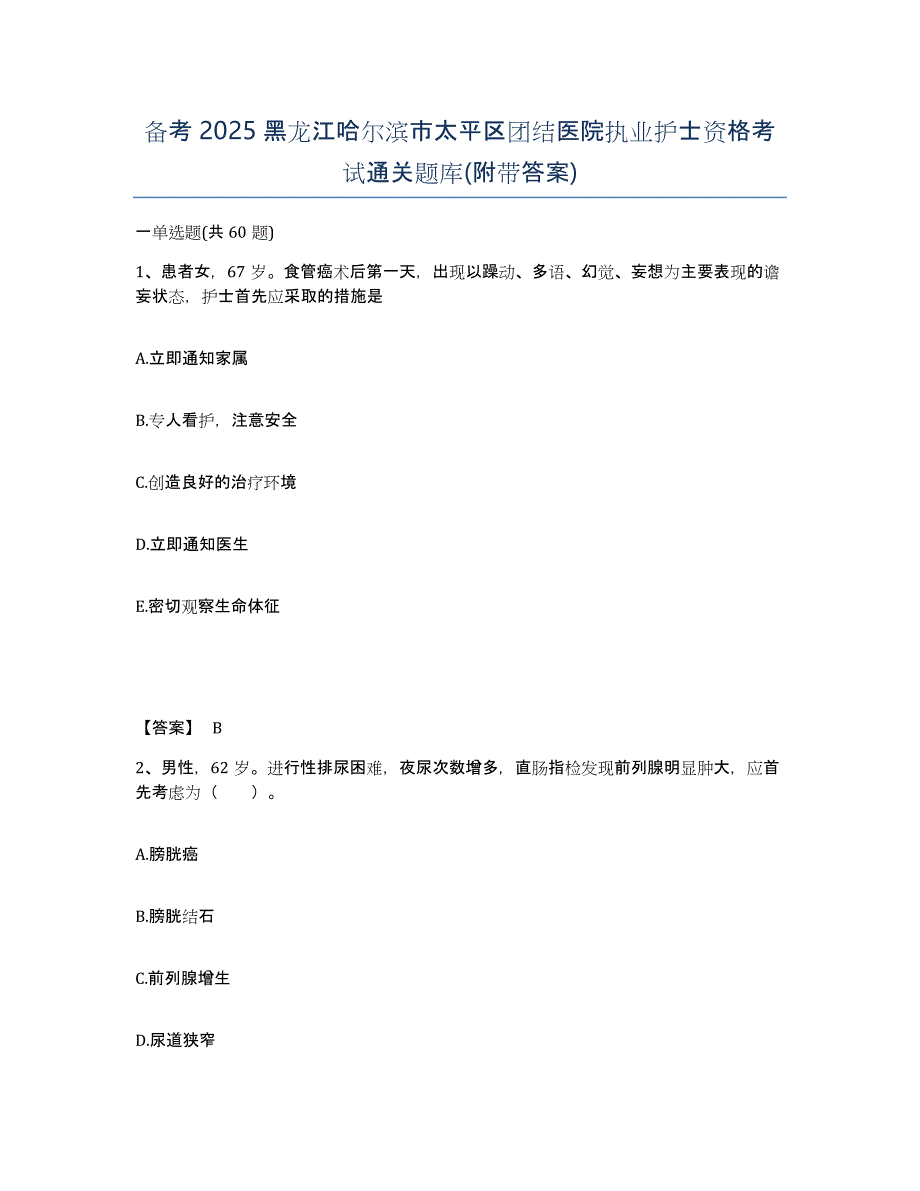 备考 2025 黑龙江哈尔滨市太平区团结医院执业护士资格考试通关题库(附带答案)

一单选题(共 60 题)

1、患者女，67 岁。食管癌术后第一天，出现以躁动、多语、幻觉、妄想为主要表现的谵妄状态，护士首先应采取的措施是

A.立即通知家属

B.专人看护，注意安全

C.创造良好的治疗环境

D.立即通知医生

E.密切观察生命体征

【答案】 B

2、男性，62 岁。进行性排尿困难，夜尿次数增多，直肠指检发现前列腺明显肿大，应首先考虑为（　　）。

A.膀胱癌

B.膀胱结石

C.前列腺增生

D.尿道狭窄